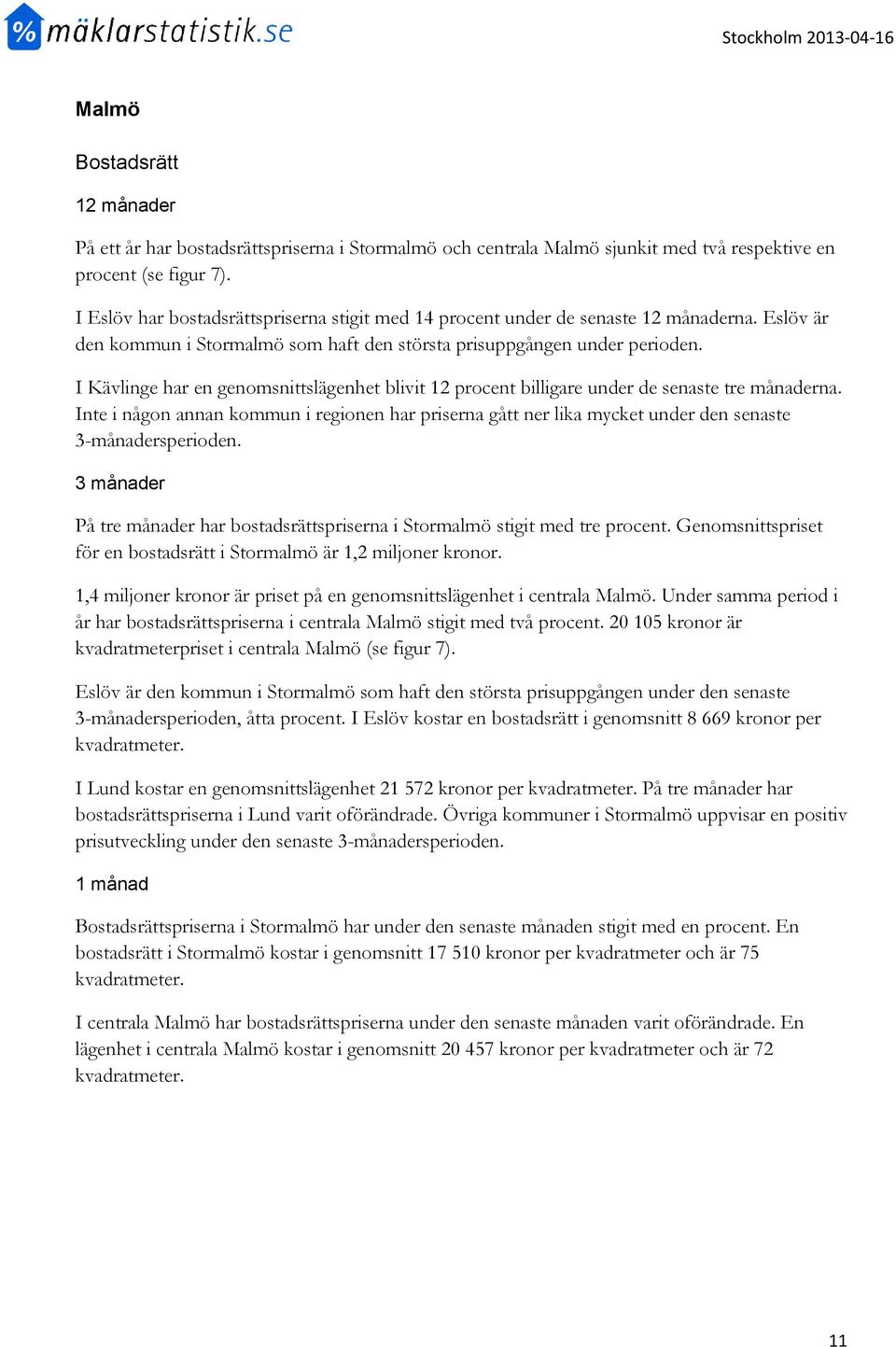 % mäklarstatistik.se

Stockholm 2013-04-16

Malmö

Bostadsrätt

12 månader

På ett år har bostadsrättspriserna i Stormalmö och centrala Malmö sjunkit med två respektive en procent (se figur 7).

I Eslöv har bostadsrättspriserna stigit med 14 procent under de senaste 12 månaderna. Eslöv är den kommun i Stormalmö som haft den största prisuppgången under perioden.

I Kävlinge har en genomsnittslägenhet blivit 12 procent billigare under de senaste tre månaderna. Inte i någon annan kommun i regionen har priserna gått ner lika mycket under den senaste 3-månadersperioden.

3 månader

På tre månader har bostadsrättspriserna i Stormalmö stigit med tre procent. Genomsnittspriset för en bostadsrätt i Stormalmö är 1,2 miljoner kronor.

1,4 miljoner kronor är priset på en genomsnittslägenhet i centrala Malmö. Under samma period i år har bostadsrättspriserna i centrala Malmö stigit med två procent. 20 105 kronor är kvadratmeterpriset i centrala Malmö (se figur 7).

Eslöv är den kommun i Stormalmö som haft den största prisuppgången under den senaste 3-månadersperioden, åtta procent. I Eslöv kostar en bostadsrätt i genomsnitt 8 669 kronor per kvadratmeter.

I Lund kostar en genomsnittslägenhet 21 572 kronor per kvadratmeter. På tre månader har bostadsrättspriserna i Lund varit oförändrade. Övriga kommuner i Stormalmö uppvisar en positiv prisutveckling under den senaste 3-månadersperioden.

1 månad

Bostadsrättspriserna i Stormalmö har under den senaste månaden stigit med en procent. En bostadsrätt i Stormalmö kostar i genomsnitt 17 510 kronor per kvadratmeter och är 75 kvadratmeter.

I centrala Malmö har bostadsrättspriserna under den senaste månaden varit oförändrade. En lägenhet i centrala Malmö kostar i genomsnitt 20 457 kronor per kvadratmeter och är 72 kvadratmeter.

11